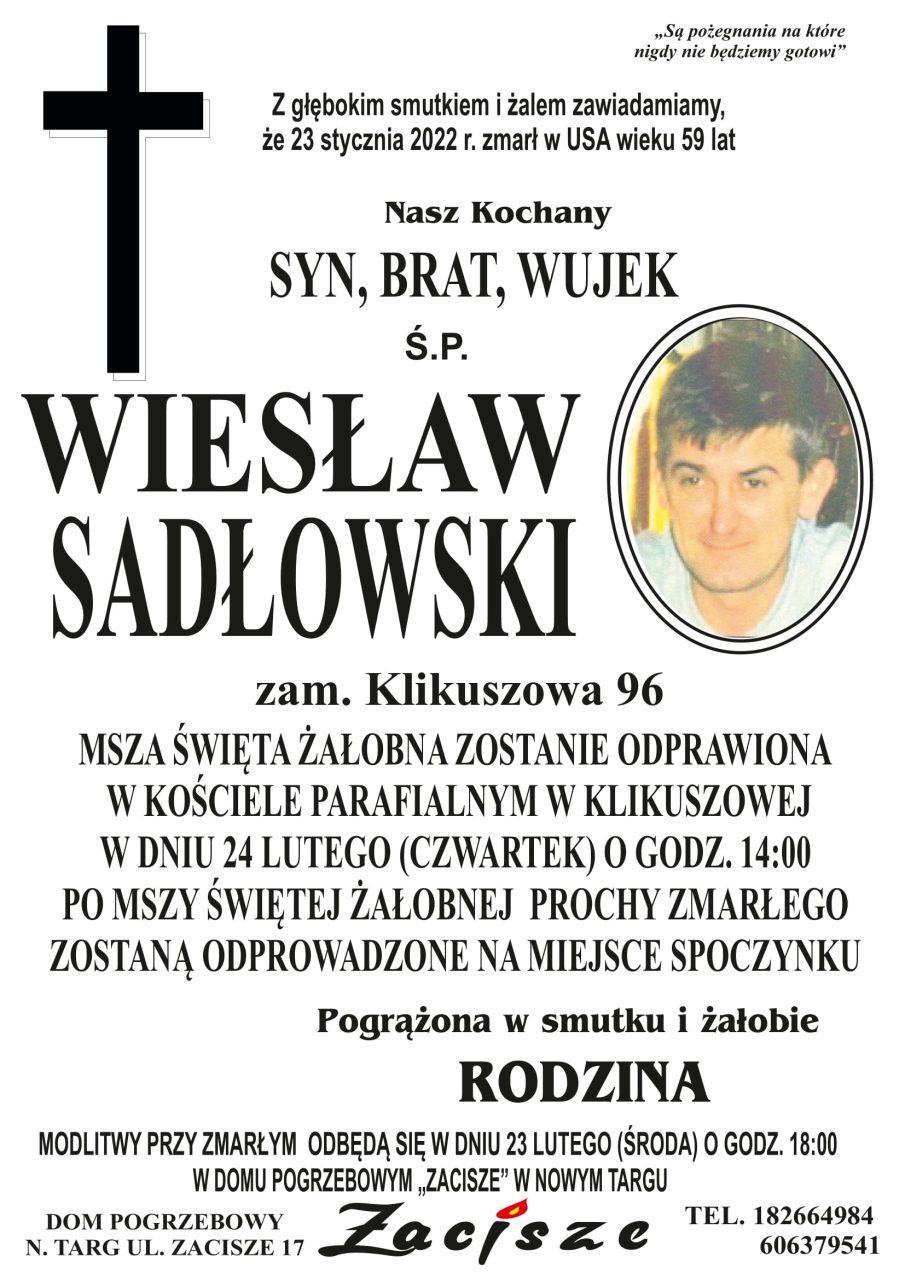 „Są pożegnania na które nigdy nie będziemy gotowi”

Z głębokim smutkiem i żalem zawiadamiamy, że 23 stycznia 2022 r. zmarł w USA wieku 59 lat

Nasz Kochany

SYN, BRAT, WUJEK

Ś.P.

WIESŁAW SADŁOWSKI

zam. Klikuszowa 96

MSZA ŚWIĘTA ŻAŁOBNA ZOSTANIE ODPRAWIONA W KOŚCIELE PARAFIALNYM W KLIKUSZOWEJ W DNIU 24 LUTEGO (CZWARTEK) O GODZ. 14:00 PO MSZY ŚWIĘTEJ ŻAŁOBNEJ PROCHY ZMARŁEGO ZOSTANĄ ODPROWADZONE NA MIEJSCE SPOCZYNKU

Pogrążona w smutku i żałobie

RODZINA

MODLITWY PRZY ZMARŁYM ODBĘDĄ SIĘ W DNIU 23 LUTEGO (ŚRODA) O GODZ. 18:00 W DOMU POGRZEBOWYM „ZACISZE” W NOWYM TARGU

DOM POGRZEBOWY
N. TARG UL. ZACISZE 17

Zacisze

TEL. 182664984
606379541